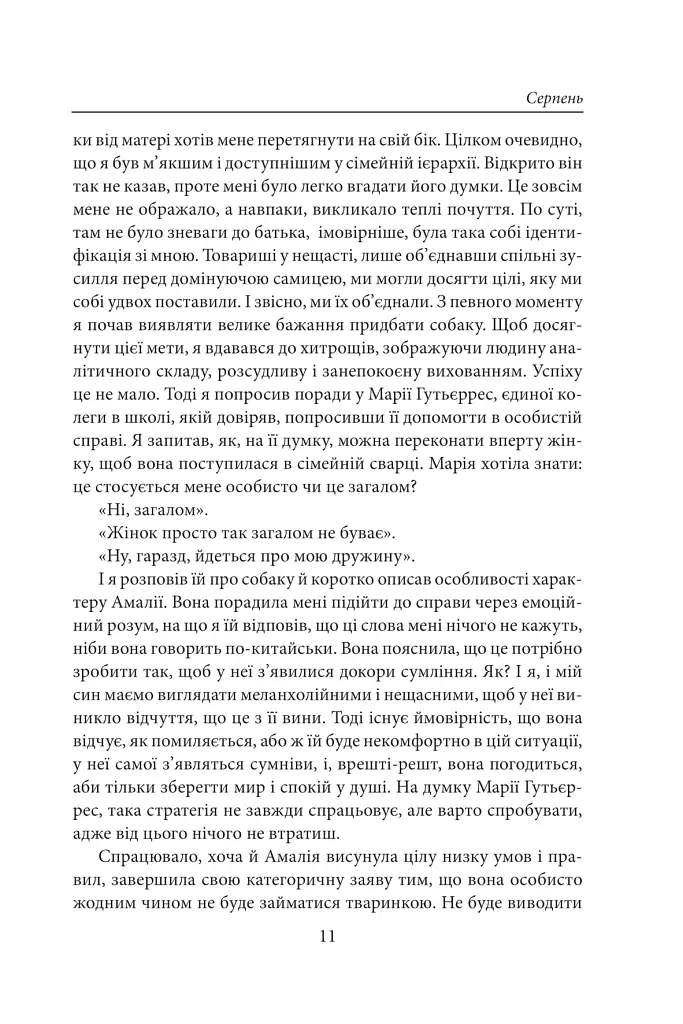 Серпень

ки від матері хотів мене перетягнути на свій бік. Цілком очевидно, що я був м'якшим і доступнішим у сімейній ієрархії. Відкрито він так не казав, проте мені було легко вгадати його думки. Це зовсім мене не ображало, а навпаки, викликало теплі почуття. По суті, там не було зневаги до батька, імовірніше, була така собі ідентифікація зі мною. Товариші у нещасті, лише об'єднавши спільні зусилля перед домінуючою самицею, ми могли досягти цілі, яку ми собі удвох поставили. І звісно, ми їх об'єднали. З певного моменту я почав виявляти велике бажання придбати собаку. Щоб досягнути цієї мети, я вдавався до хитрощів, зображуючи людину аналітичного складу, розсудливу і занепокоєну вихованням. Успіху це не мало. Тоді я попросив поради у Марії Гутьєррес, єдиної колеги в школі, якій довіряв, попросивши її допомогти в особистій справі. Я запитав, як, на її думку, можна переконати вперту жінку, щоб вона поступилася в сімейній сварці. Марія хотіла знати: це стосується мене особисто чи це загалом?

«Ні, загалом».

«Жінок просто так загалом не буває».

«Ну, гаразд, йдеться про мою дружину».

І я розповів їй про собаку й коротко описав особливості характеру Амалії. Вона порадила мені підійти до справи через емоційний розум, на що я їй відповів, що ці слова мені нічого не кажуть, ніби вона говорить по-китайськи. Вона пояснила, що це потрібно зробити так, щоб у неї з'явилися докори сумління. Як? І я, і мій син маємо виглядати меланхолійними і нещасними, щоб у неї виникло відчуття, що це з її вини. Тоді існує ймовірність, що вона відчує, як помиляється, або ж їй буде некомфортно в цій ситуації, у неї самої з'являться сумніви, і, врешті-решт, вона погодиться, аби тільки зберегти мир і спокій у душі. На думку Марії Гутьєррес, така стратегія не завжди спрацьовує, але варто спробувати, адже від цього нічого не втратиш.

Спрацювало, хоча й Амалія висунула цілу низку умов і правил, завершила свою категоричну заяву тим, що вона особисто жодним чином не буде займатися тваринкою. Не буде виводити

11